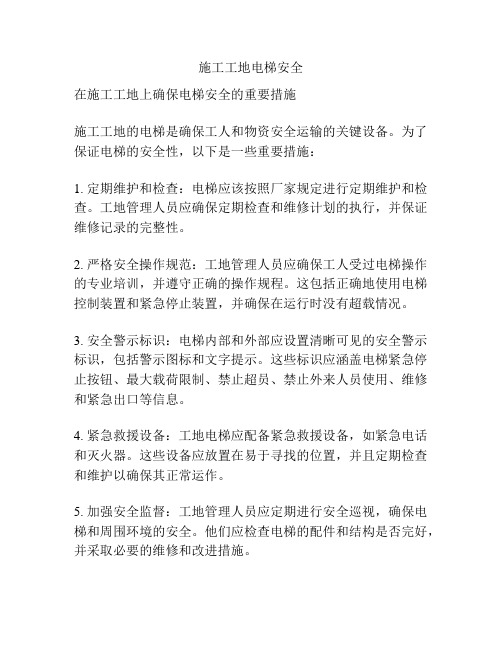 施工工地电梯安全

在施工工地上确保电梯安全的重要措施

施工工地的电梯是确保工人和物资安全运输的关键设备。为了保证电梯的安全性，以下是一些重要措施：

1. 定期维护和检查：电梯应该按照厂家规定进行定期维护和检查。工地管理人员应确保定期检查和维修计划的执行，并保证维修记录的完整性。

2. 严格安全操作规范：工地管理人员应确保工人受过电梯操作的专业培训，并遵守正确的操作规程。这包括正确地使用电梯控制装置和紧急停止装置，并确保在运行时没有超载情况。

3. 安全警示标识：电梯内部和外部应设置清晰可见的安全警示标识，包括警示图标和文字提示。这些标识应涵盖电梯紧急停止按钮、最大载荷限制、禁止超员、禁止外来人员使用、维修和紧急出口等信息。

4. 紧急救援设备：工地电梯应配备紧急救援设备，如紧急电话和灭火器。这些设备应放置在易于寻找的位置，并且定期检查和维护以确保其正常运作。

5. 加强安全监督：工地管理人员应定期进行安全巡视，确保电梯和周围环境的安全。他们应检查电梯的配件和结构是否完好，并采取必要的维修和改进措施。